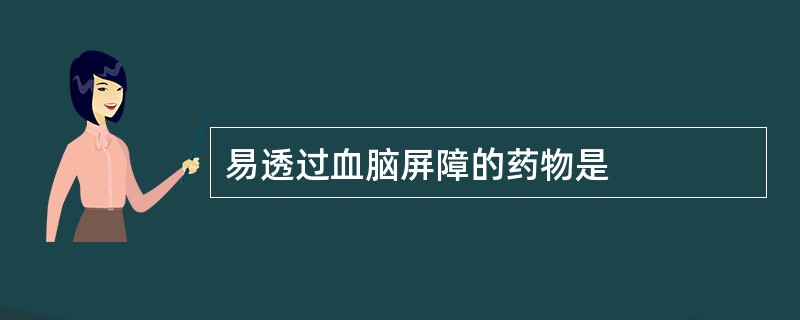 易透过血脑屏障的药物是